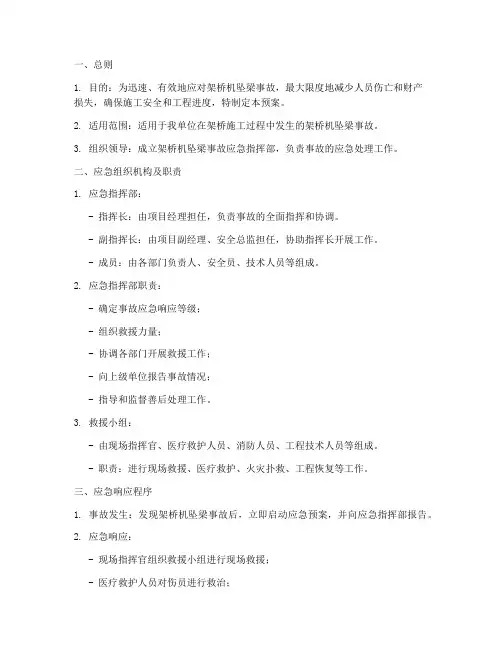 一、总则

1. 目的：为迅速、有效地应对架桥机坠梁事故，最大限度地减少人员伤亡和财产损失，确保施工安全和工程进度，特制定本预案。

2. 适用范围：适用于我单位在架桥施工过程中发生的架桥机坠梁事故。

3. 组织领导：成立架桥机坠梁事故应急指挥部，负责事故的应急处理工作。

二、应急组织机构及职责

1. 应急指挥部：

- 指挥长：由项目经理担任，负责事故的全面指挥和协调。

- 副指挥长：由项目副经理、安全总监担任，协助指挥长开展工作。

- 成员：由各部门负责人、安全员、技术人员等组成。

2. 应急指挥部职责：

- 确定事故应急响应等级；

- 组织救援力量；

- 协调各部门开展救援工作；

- 向上级单位报告事故情况；

- 指导和监督善后处理工作。

3. 救援小组：

- 由现场指挥官、医疗救护人员、消防人员、工程技术人员等组成。

- 职责：进行现场救援、医疗救护、火灾扑救、工程恢复等工作。

三、应急响应程序

1. 事故发生：发现架桥机坠梁事故后，立即启动应急预案，并向应急指挥部报告。

2. 应急响应：

- 现场指挥官组织救援小组进行现场救援；

- 医疗救护人员对伤员进行救治；